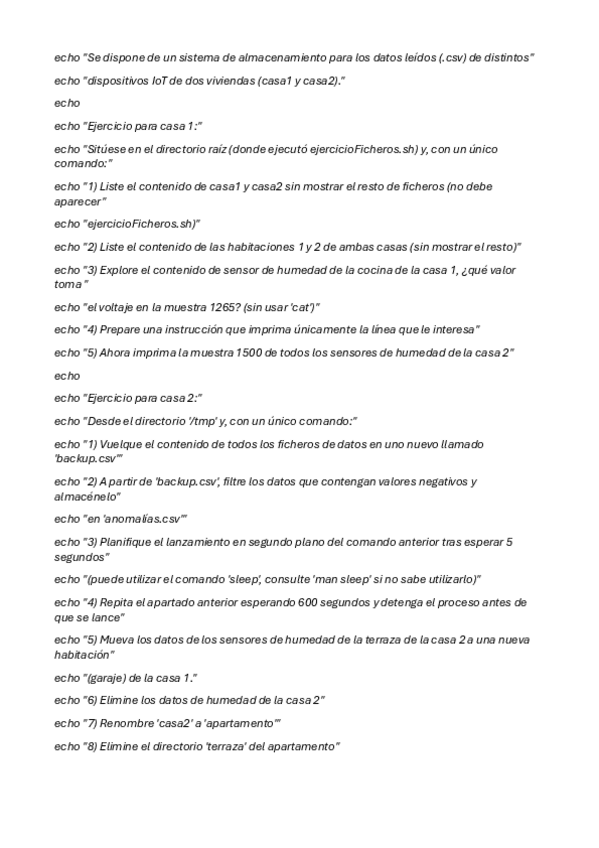 echo "Se dispone de un sistema de almacenamiento para los datos leídos (.csv) de distintos"

echo "dispositivos IoT de dos viviendas (casa1 y casa2)."

echo

echo "Ejercicio para casa 1:"

echo "Sitúese en el directorio raíz (donde ejecutó ejercicioFicheros.sh) y, con un único comando:"

echo "1) Liste el contenido de casa1 y casa2 sin mostrar el resto de ficheros (no debe aparecer"

echo "ejercicioFicheros.sh)"

echo "2) Liste el contenido de las habitaciones 1 y 2 de ambas casas (sin mostrar el resto)"

echo "3) Explore el contenido de sensor de humedad de la cocina de la casa 1, ¿qué valor toma"

echo "el voltaje en la muestra 1265? (sin usar 'cat')"

echo "4) Prepare una instrucción que imprima únicamente la línea que le interesa"

echo "5) Ahora imprima la muestra 1500 de todos los sensores de humedad de la casa 2"

echo

echo "Ejercicio para casa 2:"

echo "Desde el directorio '/tmp' y, con un único comando:"

echo "1) Vuelque el contenido de todos los ficheros de datos en uno nuevo llamado 'backup.csv'"

echo "2) A partir de 'backup.csv', filtre los datos que contengan valores negativos y almacénelo"

echo "en 'anomalías.csv'"

echo "3) Planifique el lanzamiento en segundo plano del comando anterior tras esperar 5 segundos"

echo "(puede utilizar el comando 'sleep', consulte 'man sleep' si no sabe utilizarlo)"

echo "4) Repita el apartado anterior esperando 600 segundos y detenga el proceso antes de que se lance"

echo "5) Mueva los datos de los sensores de humedad de la terraza de la casa 2 a una nueva habitación"

echo "(garaje) de la casa 1."

echo "6) Elimine los datos de humedad de la casa 2"

echo "7) Renombre 'casa2' a 'apartamento'"

echo "8) Elimine el directorio 'terraza' del apartamento"